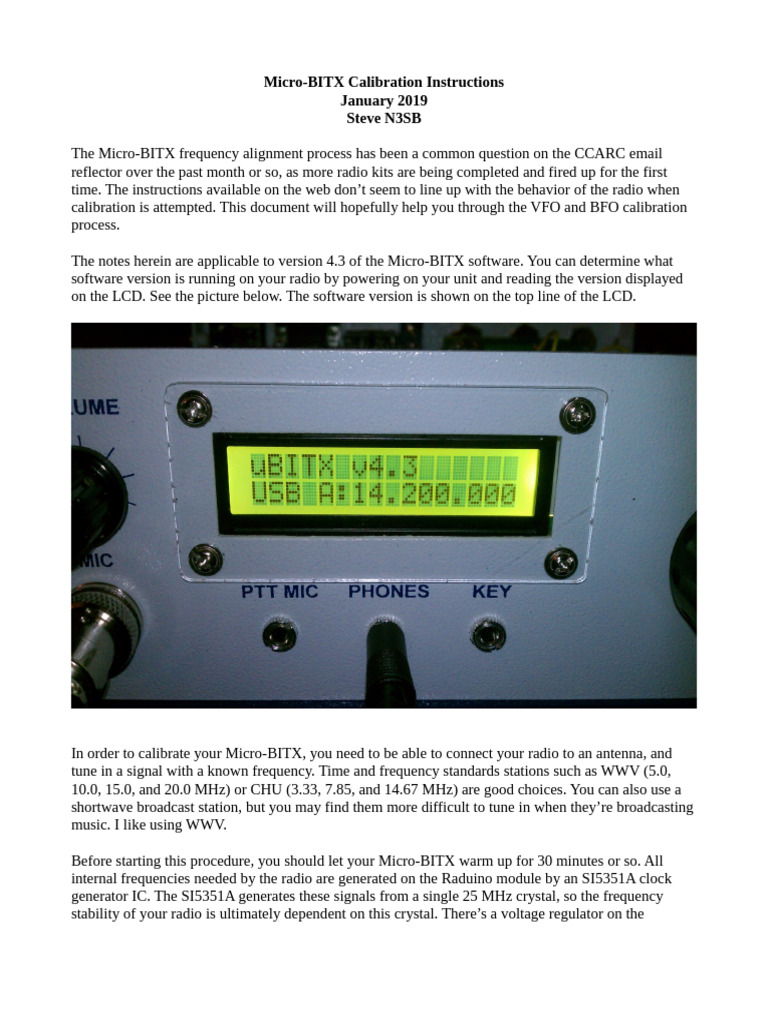 Micro-BITX Calibration Instructions
January 2019
Steve N3SB

The Micro-BITX frequency alignment process has been a common question on the CCARC email reflector over the past month or so, as more radio kits are being completed and fired up for the first time. The instructions available on the web don't seem to line up with the behavior of the radio when calibration is attempted. This document will hopefully help you through the VFO and BFO calibration process.

The notes herein are applicable to version 4.3 of the Micro-BITX software. You can determine what software version is running on your radio by powering on your unit and reading the version displayed on the LCD. See the picture below. The software version is shown on the top line of the LCD.

UME

uBITX v4.3
USB A:14.200.000

MIC

PTT MIC PHONES KEY

In order to calibrate your Micro-BITX, you need to be able to connect your radio to an antenna, and tune in a signal with a known frequency. Time and frequency standards stations such as WWV (5.0, 10.0, 15.0, and 20.0 MHz) or CHU (3.33, 7.85, and 14.67 MHz) are good choices. You can also use a shortwave broadcast station, but you may find them more difficult to tune in when they're broadcasting music. I like using WWV.

Before starting this procedure, you should let your Micro-BITX warm up for 30 minutes or so. All internal frequencies needed by the radio are generated on the Raduino module by an SI5351A clock generator IC. The SI5351A generates these signals from a single 25 MHz crystal, so the frequency stability of your radio is ultimately dependent on this crystal. There's a voltage regulator on the